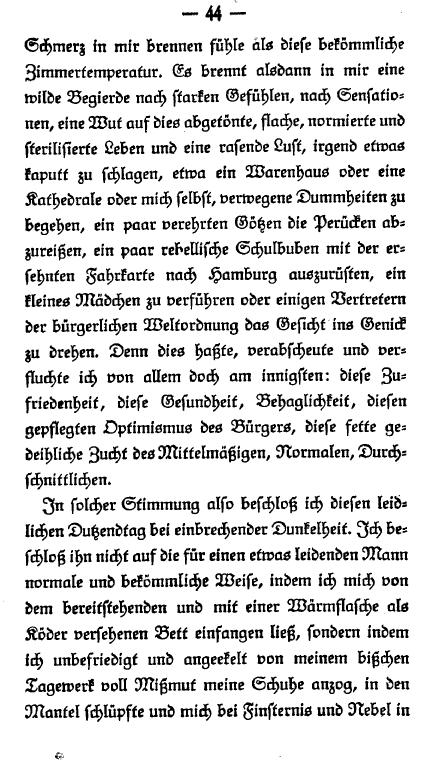 — 44 —

Schmerz in mir brennen fühle als diese bekömmliche Zimmertemperatur. Es brennt alsdann in mir eine wilde Begierde nach starken Gefühlen, nach Sensationen, eine Wut auf dies abgetönte, flache, normierte und sterilisierte Leben und eine rasende Lust, irgend etwas kaputt zu schlagen, etwa ein Warenhaus oder eine Kathedrale oder mich selbst, verwegene Dummheiten zu begehen, ein paar verehrten Götzen die Perücken abzureißen, ein paar rebellische Schulbuben mit der ersehnten Fahrkarte nach Hamburg auszurüsten, ein kleines Mädchen zu verführen oder einigen Vertretern der bürgerlichen Weltordnung das Gesicht ins Genick zu drehen. Denn dies haßte, verabscheute und verfluchte ich von allem doch am innigsten: diese Zufriedenheit, diese Gesundheit, Behaglichkeit, diesen gepflegten Optimismus des Bürgers, diese fette gedeihliche Zucht des Mittelmäßigen, Normalen, Durchschnittlichen.

In solcher Stimmung also beschloß ich diesen leidlichen Dutzendtag bei einbrechender Dunkelheit. Ich beschloß ihn nicht auf die für einen etwas leidenden Mann normale und bekömmliche Weise, indem ich mich von dem bereitstehenden und mit einer Wärmflasche als Köder versehenen Bett einfangen ließ, sondern indem ich unbefriedigt und angeekelt von meinem bißchen Tagewerk voll Mißmut meine Schuhe anzog, in den Mantel schlüpfte und mich bei Finsternis und Nebel in